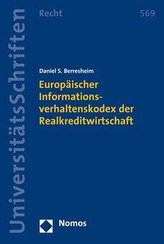 UniversitätsSchriften

Recht

569

Daniel S. Berresheim

Europäischer Informationsverhaltenskodex der Realkreditwirtschaft

Nomos